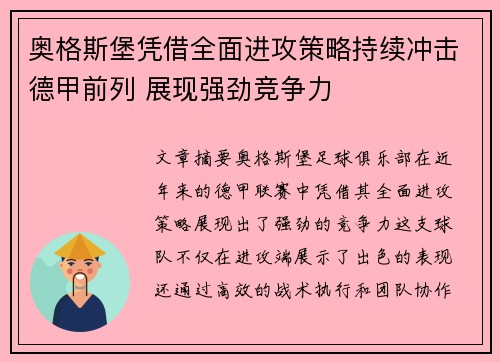 奥格斯堡凭借全面进攻策略持续冲击德甲前列 展现强劲竞争力

文章摘要奥格斯堡足球俱乐部在近年来的德甲联赛中凭借其全面进攻策略展现出了强劲的竞争力这支球队不仅在进攻端展示了出色的表现还通过高效的战术执行和团队协作